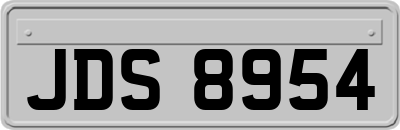 JDS 8954